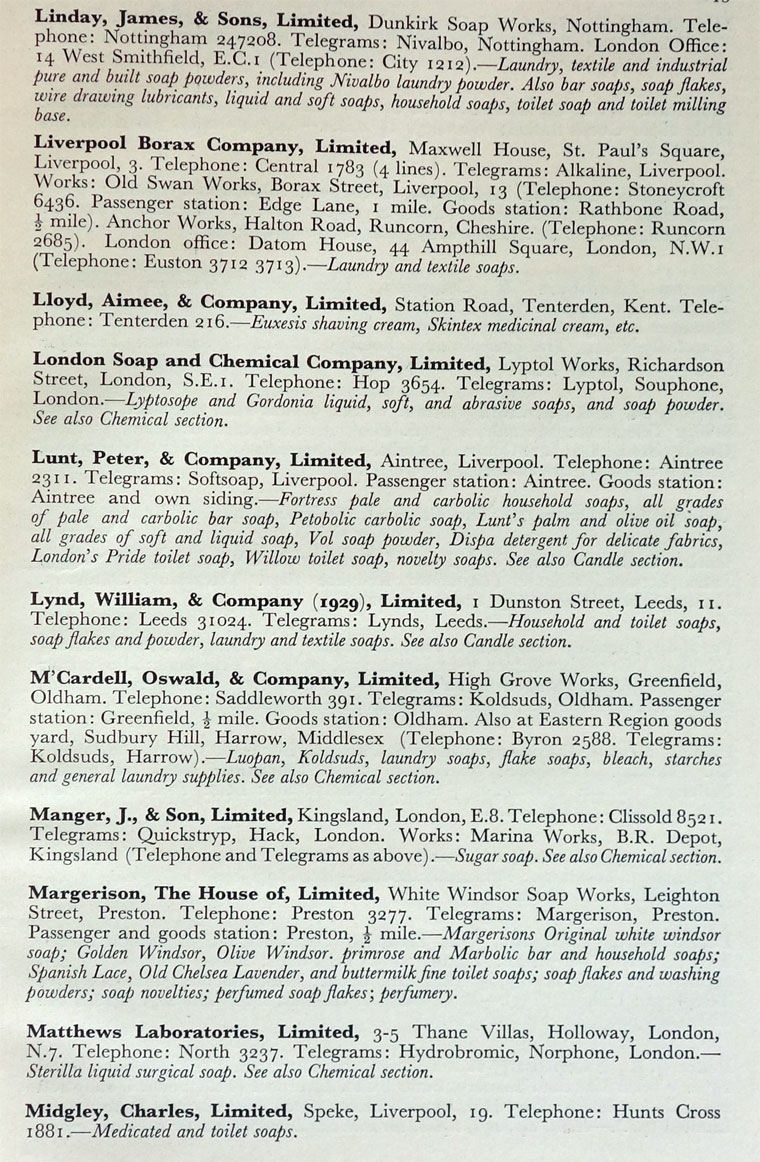 Linday, James, & Sons, Limited, Dunkirk Soap Works, Nottingham. Telephone: Nottingham 247208. Telegrams: Nivalbo, Nottingham. London Office: 14 West Smithfield, E.C.1 (Telephone: City 1212).—Laundry, textile and industrial pure and built soap powders, including Nivalbo laundry powder. Also bar soaps, soap flakes, wire drawing lubricants, liquid and soft soaps, household soaps, toilet soap and toilet milling base.

Liverpool Borax Company, Limited, Maxwell House, St. Paul's Square, Liverpool, 3. Telephone: Central 1783 (4 lines). Telegrams: Alkaline, Liverpool. Works: Old Swan Works, Borax Street, Liverpool, 13 (Telephone: Stoneycroft 6436. Passenger station: Edge Lane, 1 mile. Goods station: Rathbone Road, $\frac{1}{2}$ mile). Anchor Works, Halton Road, Runcorn, Cheshire. (Telephone: Runcorn 2685). London office: Datom House, 44 Ampthill Square, London, N.W.1 (Telephone: Euston 3712 3713).—Laundry and textile soaps.

Lloyd, Aimee, & Company, Limited, Station Road, Tenterden, Kent. Telephone: Tenterden 216.—Euxesis shaving cream, Skintex medicinal cream, etc.

London Soap and Chemical Company, Limited, Lyptol Works, Richardson Street, London, S.E.1. Telephone: Hop 3654. Telegrams: Lyptol, Souphone, London.—Lyptosope and Gordonia liquid, soft, and abrasive soaps, and soap powder. See also Chemical section.

Lunt, Peter, & Company, Limited, Aintree, Liverpool. Telephone: Aintree 2311. Telegrams: Softsoap, Liverpool. Passenger station: Aintree. Goods station: Aintree and own siding.—Fortress pale and carbolic household soaps, all grades of pale and carbolic bar soap, Petobolic carbolic soap, Lunt's palm and olive oil soap, all grades of soft and liquid soap, Vol soap powder, Dispa detergent for delicate fabrics, London's Pride toilet soap, Willow toilet soap, novelty soaps. See also Candle section.

Lynd, William, & Company (1929), Limited, 1 Dunston Street, Leeds, 11. Telephone: Leeds 31024. Telegrams: Lynds, Leeds.—Household and toilet soaps, soap flakes and powder, laundry and textile soaps. See also Candle section.

M'Cardell, Oswald, & Company, Limited, High Grove Works, Greenfield, Oldham. Telephone: Saddleworth 391. Telegrams: Koldsuds, Oldham. Passenger station: Greenfield, $\frac{1}{2}$ mile. Goods station: Oldham. Also at Eastern Region goods yard, Sudbury Hill, Harrow, Middlesex (Telephone: Byron 2588. Telegrams: Koldsuds, Harrow).—Luopan, Koldsuds, laundry soaps, flake soaps, bleach, starches and general laundry supplies. See also Chemical section.

Manger, J., & Son, Limited, Kingsland, London, E.8. Telephone: Clissold 8521. Telegrams: Quickstryp, Hack, London. Works: Marina Works, B.R. Depot, Kingsland (Telephone and Telegrams as above).—Sugar soap. See also Chemical section.

Margerison, The House of, Limited, White Windsor Soap Works, Leighton Street, Preston. Telephone: Preston 3277. Telegrams: Margerison, Preston. Passenger and goods station: Preston, $\frac{1}{2}$ mile.—Margerisons Original white windsor soap; Golden Windsor, Olive Windsor. primrose and Marbolic bar and household soaps; Spanish Lace, Old Chelsea Lavender, and buttermilk fine toilet soaps; soap flakes and washing powders; soap novelties; perfumed soap flakes; perfumery.

Matthews Laboratories, Limited, 3-5 Thane Villas, Holloway, London, N.7. Telephone: North 3237. Telegrams: Hydrobromic, Norphone, London.—Sterilla liquid surgical soap. See also Chemical section.

Midgley, Charles, Limited, Speke, Liverpool, 19. Telephone: Hunts Cross 1881.—Medicated and toilet soaps.